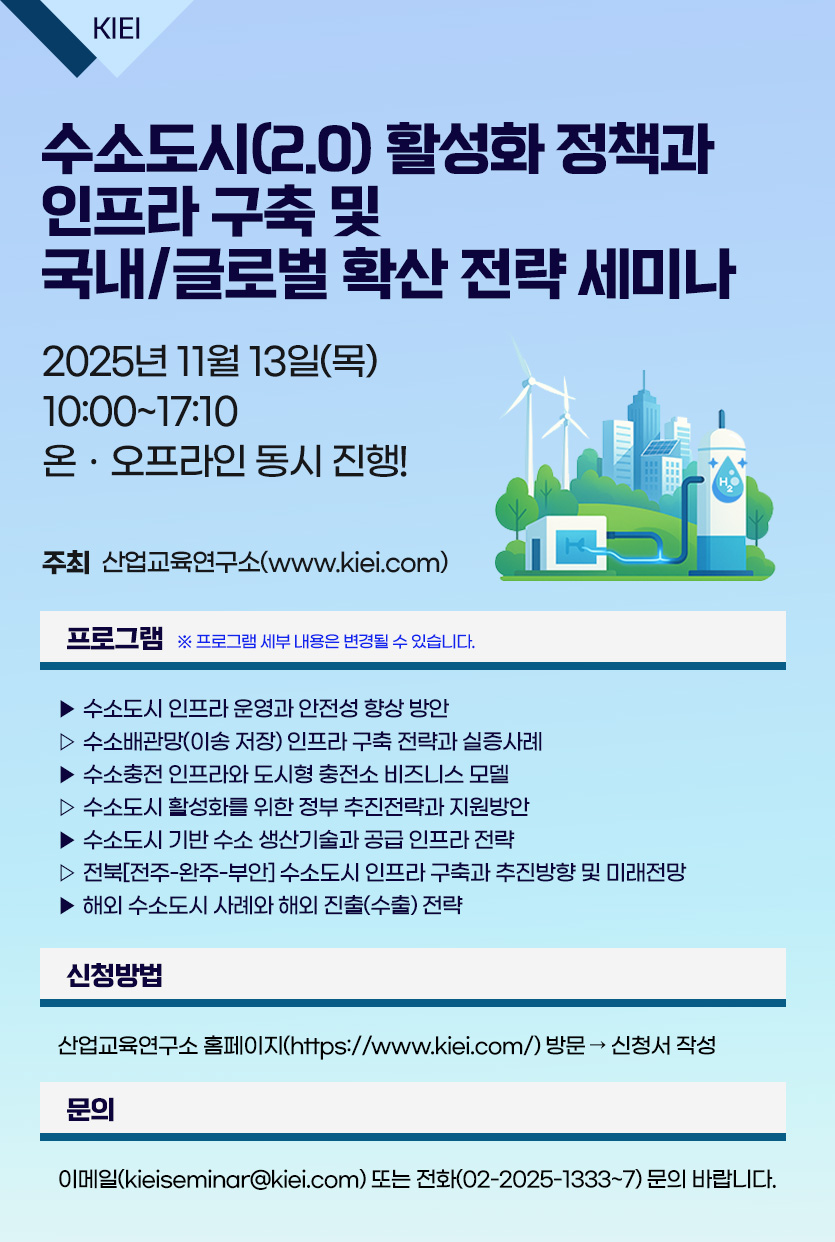 KIEI

수소도시(2.0) 활성화 정책과
인프라 구축 및
국내/글로벌 확산 전략 세미나

2025년 11월 13일(목)
10:00~17:10
온 · 오프라인 동시 진행!

주최 산업교육연구소(www.kiei.com)

프로그램 ※ 프로그램 세부 내용은 변경될 수 있습니다.

▶ 수소도시 인프라 운영과 안전성 향상 방안
▷ 수소배관망(이송 저장) 인프라 구축 전략과 실증사례
▶ 수소충전 인프라와 도시형 충전소 비즈니스 모델
▷ 수소도시 활성화를 위한 정부 추진전략과 지원방안
▶ 수소도시 기반 수소 생산기술과 공급 인프라 전략
▷ 전북[전주-완주-부안] 수소도시 인프라 구축과 추진방향 및 미래전망
▶ 해외 수소도시 사례와 해외 진출(수출) 전략

신청방법

산업교육연구소 홈페이지(https://www.kiei.com/) 방문 → 신청서 작성

문의

이메일(kieiseminar@kiei.com) 또는 전화(02-2025-1333~7) 문의 바랍니다.